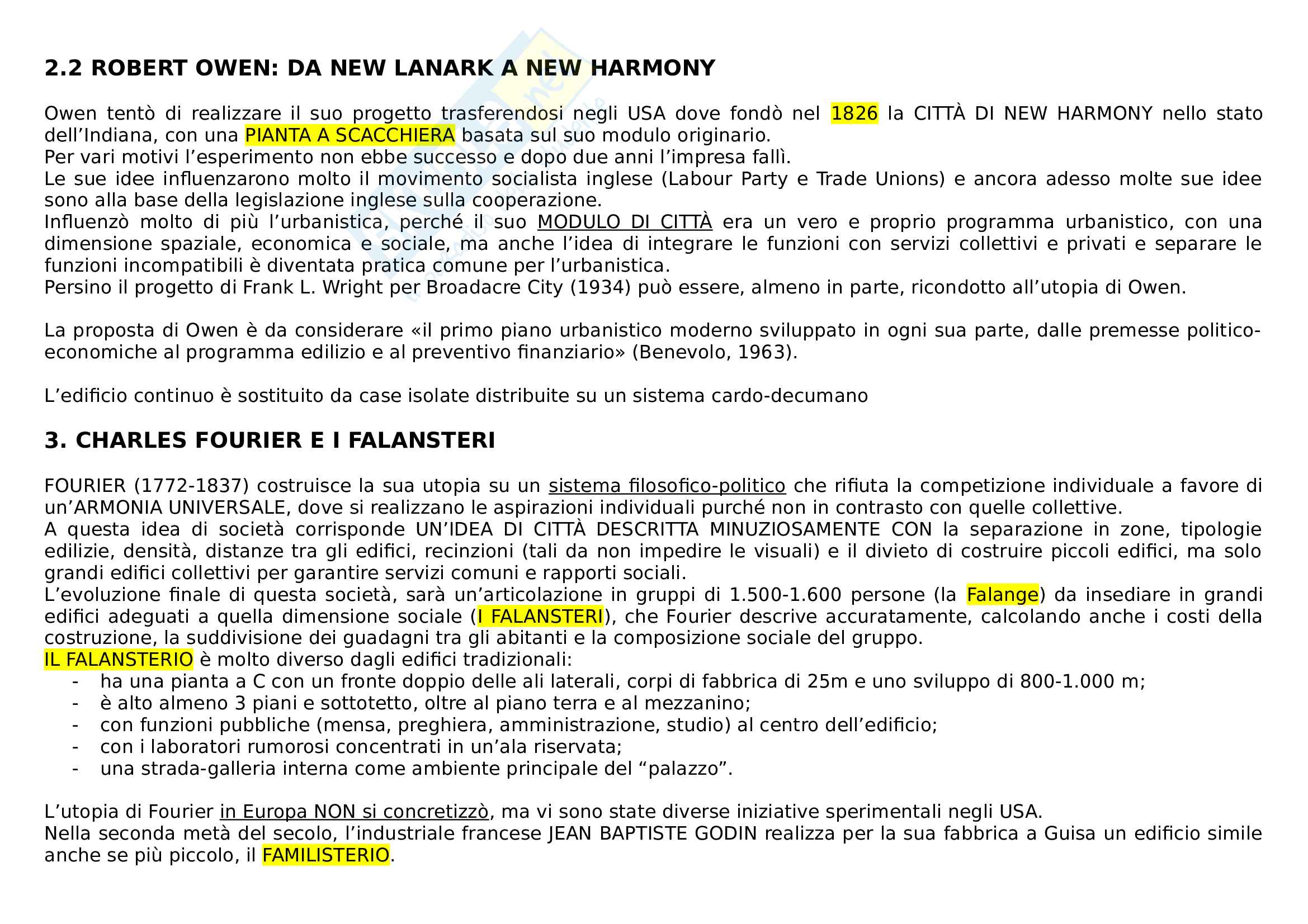 2.2 ROBERT OWEN: DA NEW LANARK A NEW HARMONY

Owen tentò di realizzare il suo progetto trasferendosi negli USA dove fondò nel 1826 la CITTÀ DI NEW HARMONY nello stato dell'Indiana, con una PIANTA A SCACCHIERA basata sul suo modulo originario.
Per vari motivi l'esperimento non ebbe successo e dopo due anni l'impresa fallì.
Le sue idee influenzarono molto il movimento socialista inglese (Labour Party e Trade Unions) e ancora adesso molte sue idee sono alla base della legislazione inglese sulla cooperazione.
Influenzò molto di più l'urbanistica, perché il suo MODULO DI CITTÀ era un vero e proprio programma urbanistico, con una dimensione spaziale, economica e sociale, ma anche l'idea di integrare le funzioni con servizi collettivi e privati e separare le funzioni incompatibili è diventata pratica comune per l'urbanistica.
Persino il progetto di Frank L. Wright per Broadacre City (1934) può essere, almeno in parte, ricondotto all'utopia di Owen.

La proposta di Owen è da considerare «il primo piano urbanistico moderno sviluppato in ogni sua parte, dalle premesse politico-economiche al programma edilizio e al preventivo finanziario» (Benevolo, 1963).

L'edificio continuo è sostituito da case isolate distribuite su un sistema cardo-decumano

3. CHARLES FOURIER E I FALANSTERI

FOURIER (1772-1837) costruisce la sua utopia su un sistema filosofico-politico che rifiuta la competizione individuale a favore di un'ARMONIA UNIVERSALE, dove si realizzano le aspirazioni individuali purché non in contrasto con quelle collettive.
A questa idea di società corrisponde UN'IDEA DI CITTÀ DESCRITTA MINUZIOSAMENTE CON la separazione in zone, tipologie edilizie, densità, distanze tra gli edifici, recinzioni (tali da non impedire le visuali) e il divieto di costruire piccoli edifici, ma solo grandi edifici collettivi per garantire servizi comuni e rapporti sociali.
L'evoluzione finale di questa società, sarà un'articolazione in gruppi di 1.500-1.600 persone (la Falange) da insediare in grandi edifici adeguati a quella dimensione sociale (I FALANSTERI), che Fourier descrive accuratamente, calcolando anche i costi della costruzione, la suddivisione dei guadagni tra gli abitanti e la composizione sociale del gruppo.
IL FALANSTERIO è molto diverso dagli edifici tradizionali:
- ha una pianta a C con un fronte doppio delle ali laterali, corpi di fabbrica di 25m e uno sviluppo di 800-1.000 m;
- è alto almeno 3 piani e sottotetto, oltre al piano terra e al mezzanino;
- con funzioni pubbliche (mensa, preghiera, amministrazione, studio) al centro dell'edificio;
- con i laboratori rumorosi concentrati in un'ala riservata;
- una strada-galleria interna come ambiente principale del "palazzo".

L'utopia di Fourier in Europa NON si concretizzò, ma vi sono state diverse iniziative sperimentali negli USA.
Nella seconda metà del secolo, l'industriale francese JEAN BAPTISTE GODIN realizza per la sua fabbrica a Guisa un edificio simile anche se più piccolo, il FAMILISTERIO.